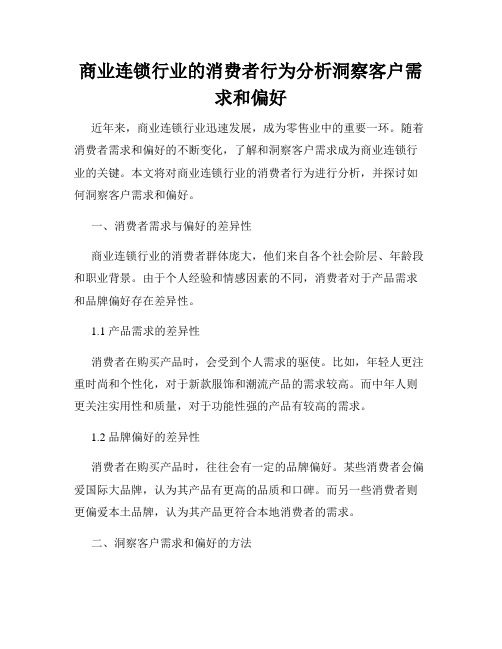 商业连锁行业的消费者行为分析洞察客户需求和偏好

近年来，商业连锁行业迅速发展，成为零售业中的重要一环。随着消费者需求和偏好的不断变化，了解和洞察客户需求成为商业连锁行业的关键。本文将对商业连锁行业的消费者行为进行分析，并探讨如何洞察客户需求和偏好。

一、消费者需求与偏好的差异性

商业连锁行业的消费者群体庞大，他们来自各个社会阶层、年龄段和职业背景。由于个人经验和情感因素的不同，消费者对于产品需求和品牌偏好存在差异性。

1.1 产品需求的差异性

消费者在购买产品时，会受到个人需求的驱使。比如，年轻人更注重时尚和个性化，对于新款服饰和潮流产品的需求较高。而中年人则更关注实用性和质量，对于功能性强的产品有较高的需求。

1.2 品牌偏好的差异性

消费者在购买产品时，往往会有一定的品牌偏好。某些消费者会偏爱国际大品牌，认为其产品有更高的品质和口碑。而另一些消费者则更偏爱本土品牌，认为其产品更符合本地消费者的需求。

二、洞察客户需求和偏好的方法